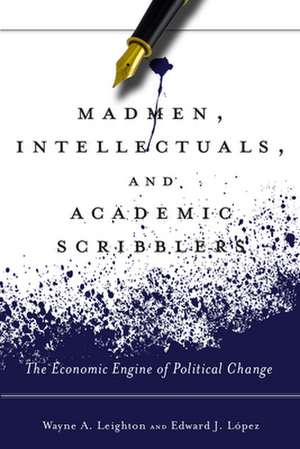 MADMEN, INTELLECTUALS, AND ACADEMIC SCRIBBLERS

The Economic Engine of Political Change

Wayne A. Leighton AND Edward J. López